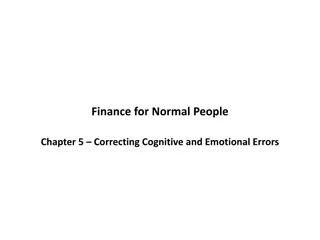 Finance for Normal People

Chapter 5 – Correcting Cognitive and Emotional Errors